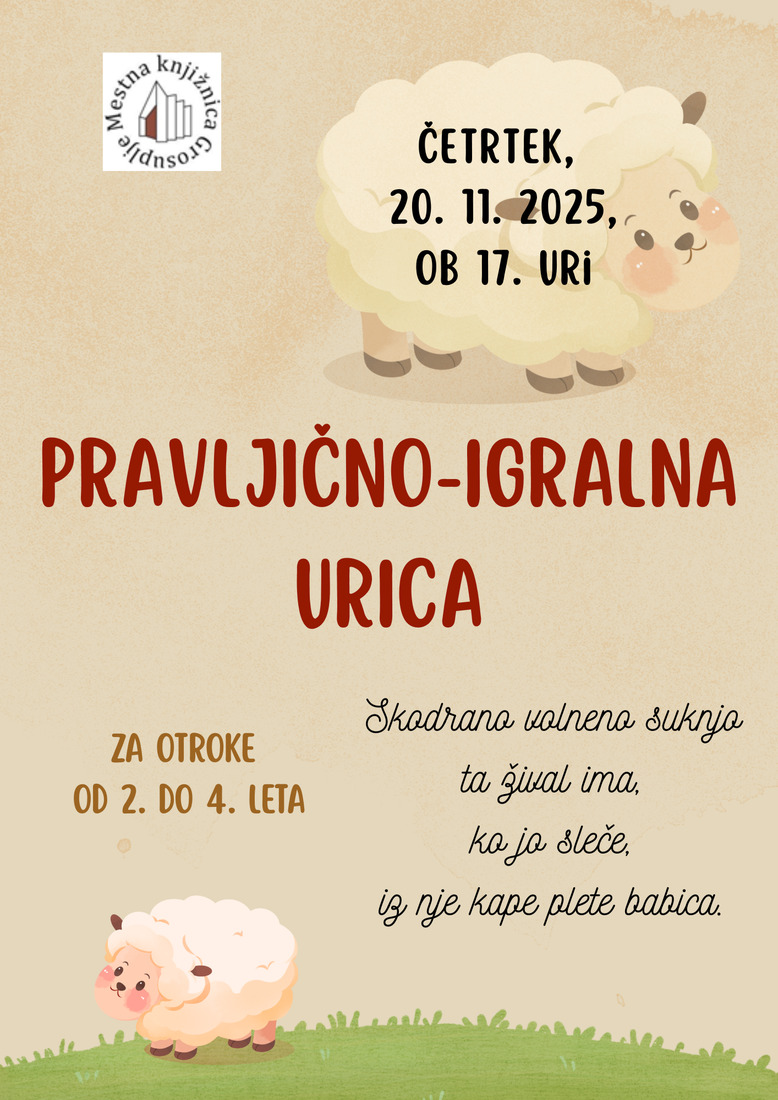 Mestna knjižnica Grosuplje

ČETRTEK,
20. 11. 2025,
OB 17. URi

PRAVLJIČNO-IGRALNA
URICA

ZA OTROKE
OD 2. DO 4. LETA

Skodrano volneno suknjo
ta žival ima,
ko jo sleče,
iz nje kape plete babica.